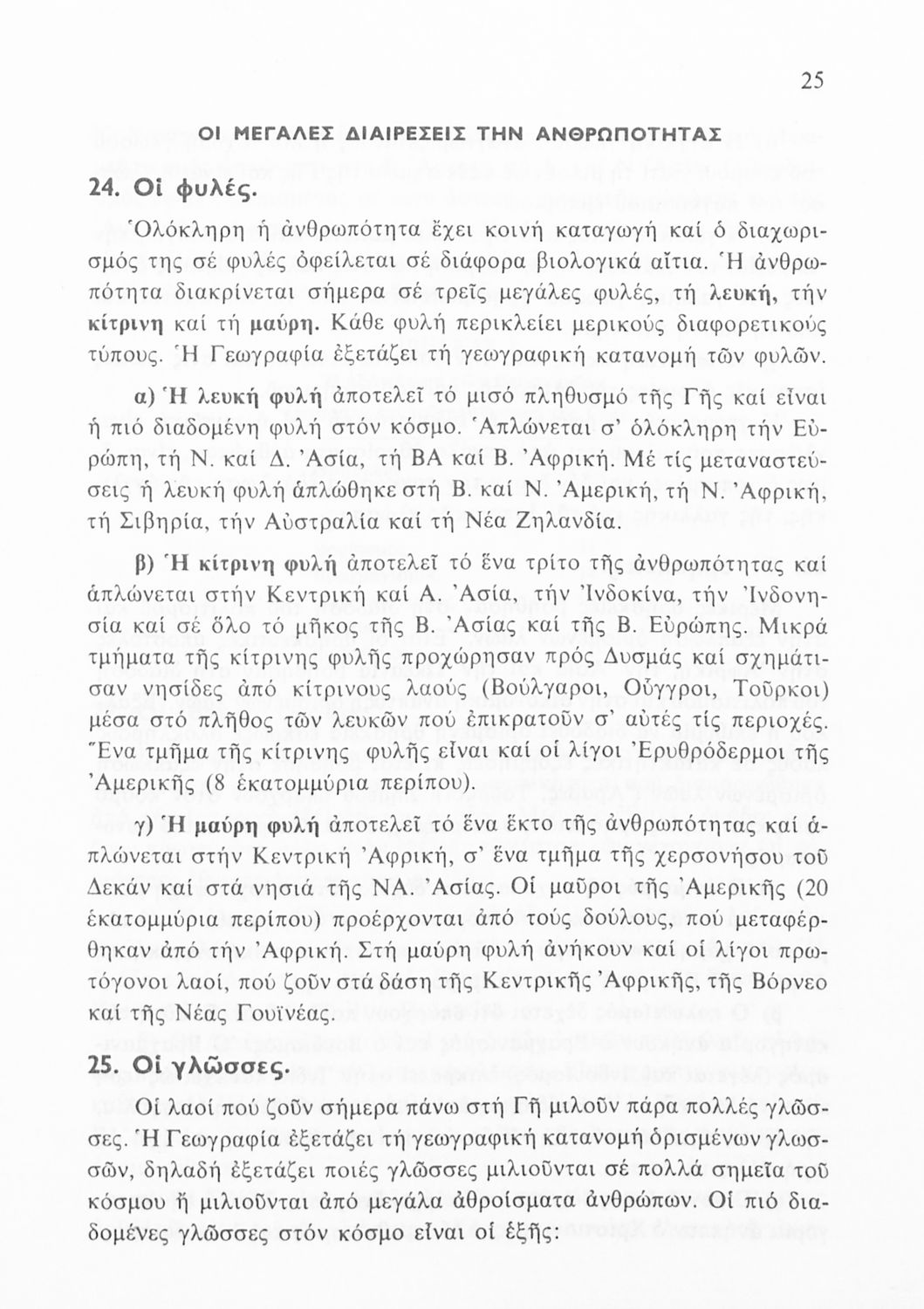 25

ΟΙ ΜΕΓΑΛΕΣ ΔΙΑΙΡΕΣΕΙΣ ΤΗΝ ΑΝΘΡΩΠΟΤΗΤΑΣ

24. Οἱ φυλές.

Ὁλόκληρη ἡ ἀνθρωπότητα ἔχει κοινή καταγωγή καί ὁ διαχωρισμός της σέ φυλές ὀφείλεται σέ διάφορα βιολογικά αἴτια. Ἡ ἀνθρωπότητα διακρίνεται σήμερα σέ τρεῖς μεγάλες φυλές, τή λευκή, τήν κίτρινη καί τή μαύρη. Κάθε φυλή περικλείει μερικούς διαφορετικούς τύπους. Ἡ Γεωγραφία ἐξετάζει τή γεωγραφική κατανομή τῶν φυλῶν.

α) Ἡ λευκή φυλή ἀποτελεῖ τό μισό πληθυσμό τῆς Γῆς καί εἶναι ἡ πιό διαδομένη φυλή στόν κόσμο. Ἁπλώνεται σ' ὁλόκληρη τήν Εὐρώπη, τή Ν. καί Δ. Ἀσία, τή ΒΑ καί Β. Ἀφρική. Μέ τίς μεταναστεύσεις ἡ λευκή φυλή ἁπλώθηκε στή Β. καί Ν. Ἀμερική, τή Ν. Ἀφρική, τή Σιβηρία, τήν Αὐστραλία καί τή Νέα Ζηλανδία.

β) Ἡ κίτρινη φυλή ἀποτελεῖ τό ἕνα τρίτο τῆς ἀνθρωπότητας καί ἁπλώνεται στήν Κεντρική καί Α. Ἀσία, τήν Ἰνδοκίνα, τήν Ἰνδονησία καί σέ ὅλο τό μῆκος τῆς Β. Ἀσίας καί τῆς Β. Εὐρώπης. Μικρά τμήματα τῆς κίτρινης φυλῆς προχώρησαν πρός Δυσμάς καί σχημάτισαν νησίδες ἀπό κίτρινους λαούς (Βούλγαροι, Οὔγγροι, Τοῦρκοι) μέσα στό πλῆθος τῶν λευκῶν πού ἐπικρατοῦν σ' αὐτές τίς περιοχές. Ἕνα τμῆμα τῆς κίτρινης φυλῆς εἶναι καί οἱ λίγοι Ἐρυθρόδερμοι τῆς Ἀμερικῆς (8 ἑκατομμύρια περίπου).

γ) Ἡ μαύρη φυλή ἀποτελεῖ τό ἕνα ἕκτο τῆς ἀνθρωπότητας καί ἁπλώνεται στήν Κεντρική Ἀφρική, σ' ἕνα τμῆμα τῆς χερσονήσου τοῦ Δεκάν καί στά νησιά τῆς ΝΑ. Ἀσίας. Οἱ μαῦροι τῆς Ἀμερικῆς (20 ἑκατομμύρια περίπου) προέρχονται ἀπό τούς δούλους, πού μεταφέρθηκαν ἀπό τήν Ἀφρική. Στή μαύρη φυλή ἀνήκουν καί οἱ λίγοι πρωτόγονοι λαοί, πού ζοῦν στά δάση τῆς Κεντρικῆς Ἀφρικῆς, τῆς Βόρνεο καί τῆς Νέας Γουϊνέας.

25. Οἱ γλῶσσες.

Οἱ λαοί πού ζοῦν σήμερα πάνω στή Γῆ μιλοῦν πάρα πολλές γλῶσσες. Ἡ Γεωγραφία ἐξετάζει τή γεωγραφική κατανομή ὁρισμένων γλωσσῶν, δηλαδή ἐξετάζει ποιές γλῶσσες μιλιοῦνται σέ πολλά σημεῖα τοῦ κόσμου ἤ μιλιοῦνται ἀπό μεγάλα ἀθροίσματα ἀνθρώπων. Οἱ πιό διαδομένες γλῶσσες στόν κόσμο εἶναι οἱ ἑξῆς: